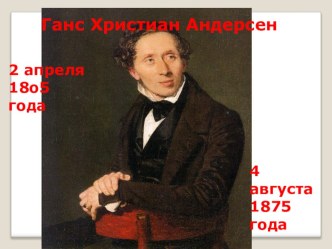 Ганс Христиан Андерсен

2 апреля 18о5 года

4 августа 1875 года